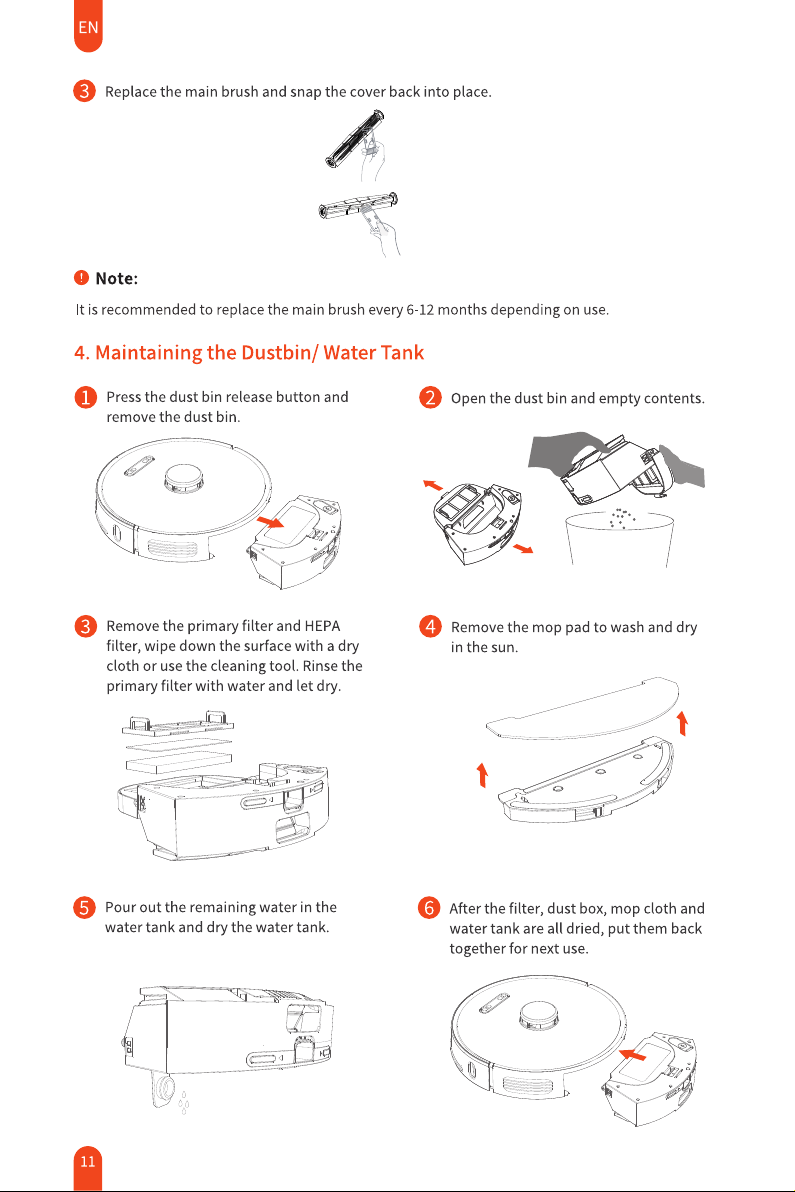 EN

3 Replace the main brush and snap the cover back into place.

! Note:

It is recommended to replace the main brush every 6-12 months depending on use.

4. Maintaining the Dustbin/ Water Tank

1 Press the dust bin release button and remove the dust bin.

2 Open the dust bin and empty contents.

3 Remove the primary filter and HEPA filter, wipe down the surface with a dry cloth or use the cleaning tool. Rinse the primary filter with water and let dry.

4 Remove the mop pad to wash and dry in the sun.

5 Pour out the remaining water in the water tank and dry the water tank.

6 After the filter, dust box, mop cloth and water tank are all dried, put them back together for next use.

11